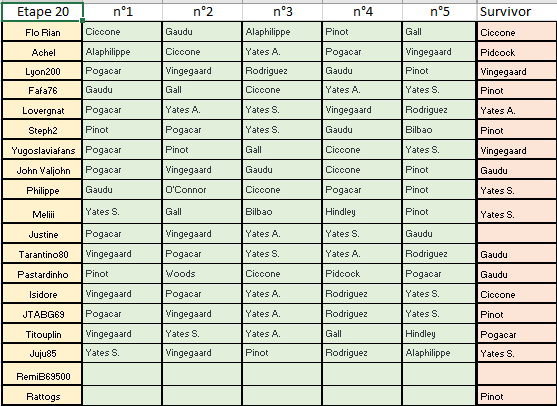 | Etape 20 | n°1 | n°2 | n°3 | n°4 | n°5 | Survivor |
|---|---|---|---|---|---|---|
| Flo Rian | Ciccone | Gaudu | Alaphilippe | Pinot | Gall | Ciccone |
| Achel | Alaphilippe | Ciccone | Yates A. | Pogacar | Vingegaard | Pidcock |
| Lyon200 | Pogacar | Vingegaard | Rodriguez | Gaudu | Pinot | Vingegaard |
| Fafa76 | Gaudu | Gall | Ciccone | Yates A. | Yates S. | Pinot |
| Lovergnat | Pogacar | Yates A. | Yates S. | Vingegaard | Rodriguez | Yates A. |
| Steph2 | Pinot | Pogacar | Yates S. | Gaudu | Bilbao | Pinot |
| Yugoslaviafans | Pogacar | Pinot | Gall | Ciccone | Yates S. | Vingegaard |
| John Valjohn | Pogacar | Vingegaard | Gaudu | Ciccone | Pinot | Gaudu |
| Philippe | Gaudu | O'Connor | Ciccone | Pogacar | Pinot | Yates S. |
| Meliii | Yates S. | Gall | Bilbao | Hindley | Pinot | Yates S. |
| Justine | Pogacar | Vingegaard | Yates A. | Yates S. | Gaudu | |
| Tarantino80 | Vingegaard | Pogacar | Yates S. | Yates A. | Rodriguez | Gaudu |
| Pastardinho | Pinot | Woods | Ciccone | Pidcock | Pogacar | Gaudu |
| Isidore | Vingegaard | Pogacar | Yates A. | Rodriguez | Yates S. | Ciccone |
| JTABG69 | Pogacar | Vingegaard | Yates A. | Rodriguez | Yates S. | Pinot |
| Titouplin | Vingegaard | Yates S. | Yates A. | Gall | Hindley | Pogacar |
| Juju85 | Yates S. | Vingegaard | Pinot | Rodriguez | Alaphilippe | Yates S. |
| RemiB69500 | | | | | | |
| Rattogs | | | | | | Pinot |